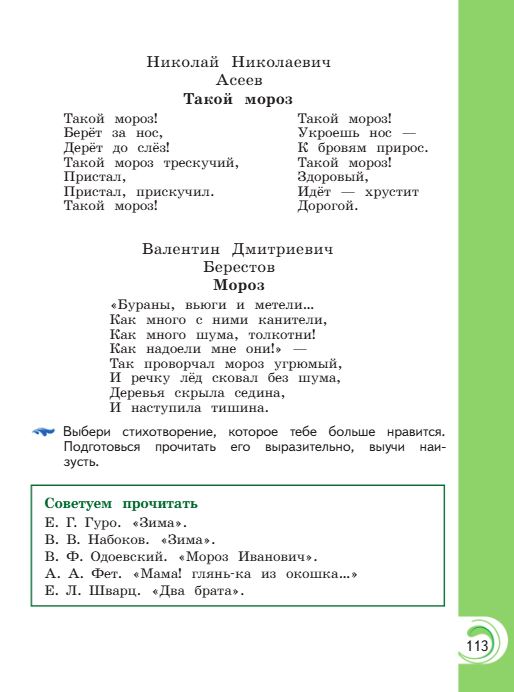 Николай Николаевич
Асеев
Такой мороз

Такой мороз!
Берёт за нос,
Дерёт до слёз!
Такой мороз трескучий,
Пристал,
Пристал, прискучил.
Такой мороз!

Такой мороз!
Укроешь нос —
К бровям прирос.
Такой мороз!
Здоровый,
Идёт — хрустит
Дорогой.

Валентин Дмитриевич
Берестов
Мороз

«Бураны, вьюги и метели...
Как много с ними канители,
Как много шума, толкотни!
Как надоели мне они!» —
Так проворчал мороз угрюмый,
И речку лёд сковал без шума,
Деревья скрыла седина,
И наступила тишина.

Выбери стихотворение, которое тебе больше нравится. Подготовься прочитать его выразительно, выучи наизусть.

Советуем прочитать
Е. Г. Гуро. «Зима».
В. В. Набоков. «Зима».
В. Ф. Одоевский. «Мороз Иванович».
А. А. Фет. «Мама! глянь-ка из окошка...»
Е. Л. Шварц. «Два брата».

113